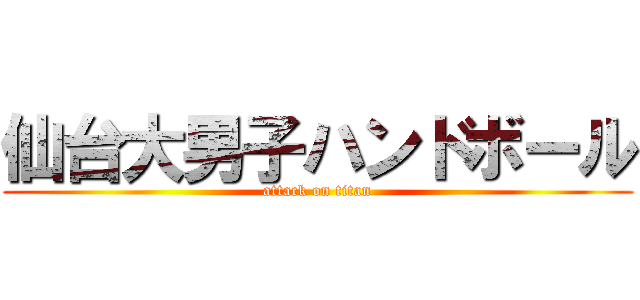 仙台大男子ハンドボール
attack on titan